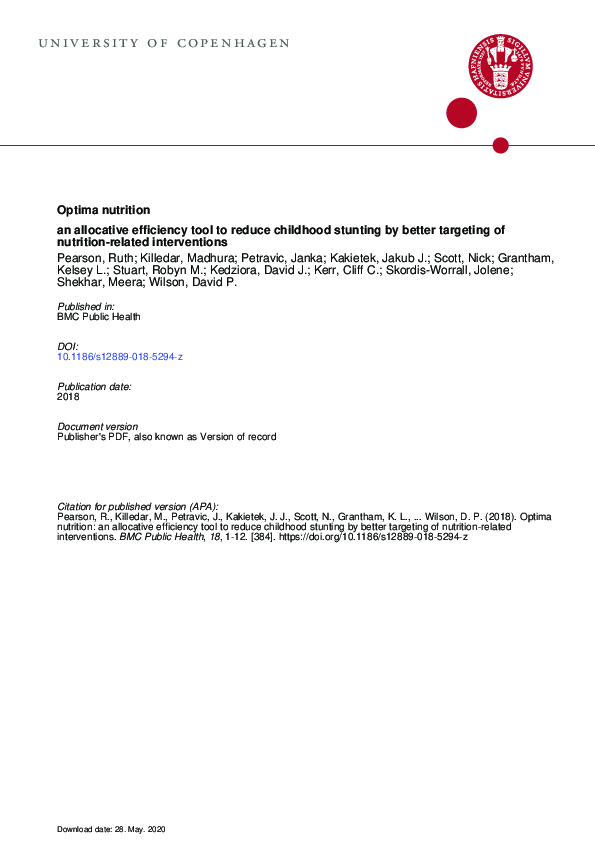 UNIVERSITY OF COPENHAGEN

Optima nutrition

an allocative efficiency tool to reduce childhood stunting by better targeting of nutrition-related interventions

Pearson, Ruth; Killedar, Madhura; Petravic, Janka; Kakietek, Jakub J.; Scott, Nick; Grantham, Kelsey L.; Stuart, Robyn M.; Kedziora, David J.; Kerr, Cliff C.; Skordis-Worrall, Jolene; Shekhar, Meera; Wilson, David P.

Published in:
BMC Public Health

DOI:
10.1186/s12889-018-5294-z

Publication date:
2018

Document version
Publisher's PDF, also known as Version of record

Citation for published version (APA):
Pearson, R., Killedar, M., Petravic, J., Kakietek, J. J., Scott, N., Grantham, K. L., ... Wilson, D. P. (2018). Optima nutrition: an allocative efficiency tool to reduce childhood stunting by better targeting of nutrition-related interventions. BMC Public Health, 18, 1-12. [384]. https://doi.org/10.1186/s12889-018-5294-z

Download date: 28. May. 2020